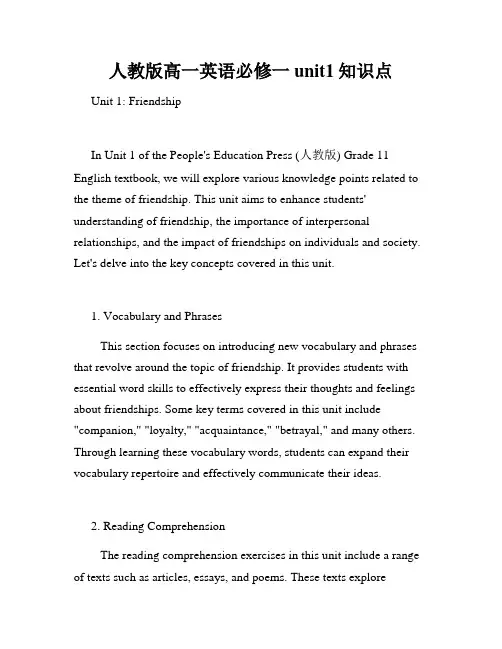 人教版高一英语必修一 unit1 知识点

Unit 1: Friendship

In Unit 1 of the People's Education Press (人教版) Grade 11 English textbook, we will explore various knowledge points related to the theme of friendship. This unit aims to enhance students' understanding of friendship, the importance of interpersonal relationships, and the impact of friendships on individuals and society. Let's delve into the key concepts covered in this unit.

1. Vocabulary and Phrases

This section focuses on introducing new vocabulary and phrases that revolve around the topic of friendship. It provides students with essential word skills to effectively express their thoughts and feelings about friendships. Some key terms covered in this unit include "companion," "loyalty," "acquaintance," "betrayal," and many others. Through learning these vocabulary words, students can expand their vocabulary repertoire and effectively communicate their ideas.

2. Reading Comprehension

The reading comprehension exercises in this unit include a range of texts such as articles, essays, and poems. These texts explore